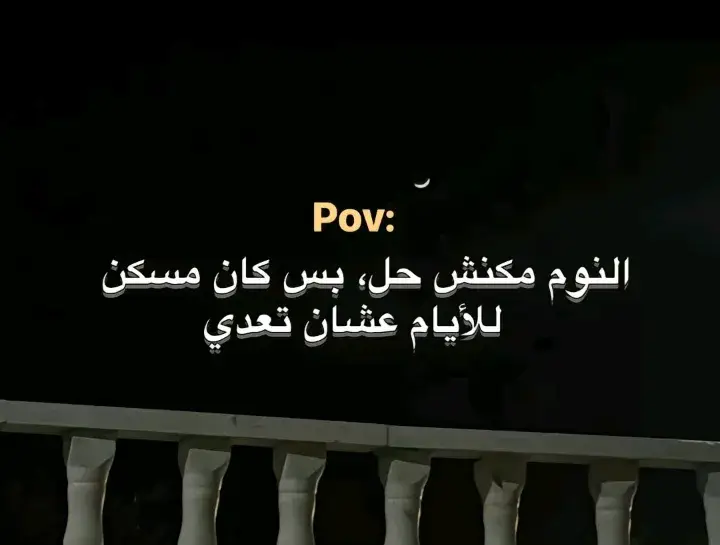 Pov:
النوم مكنش حل، بس كان مسكن للأيام عشان تعدي